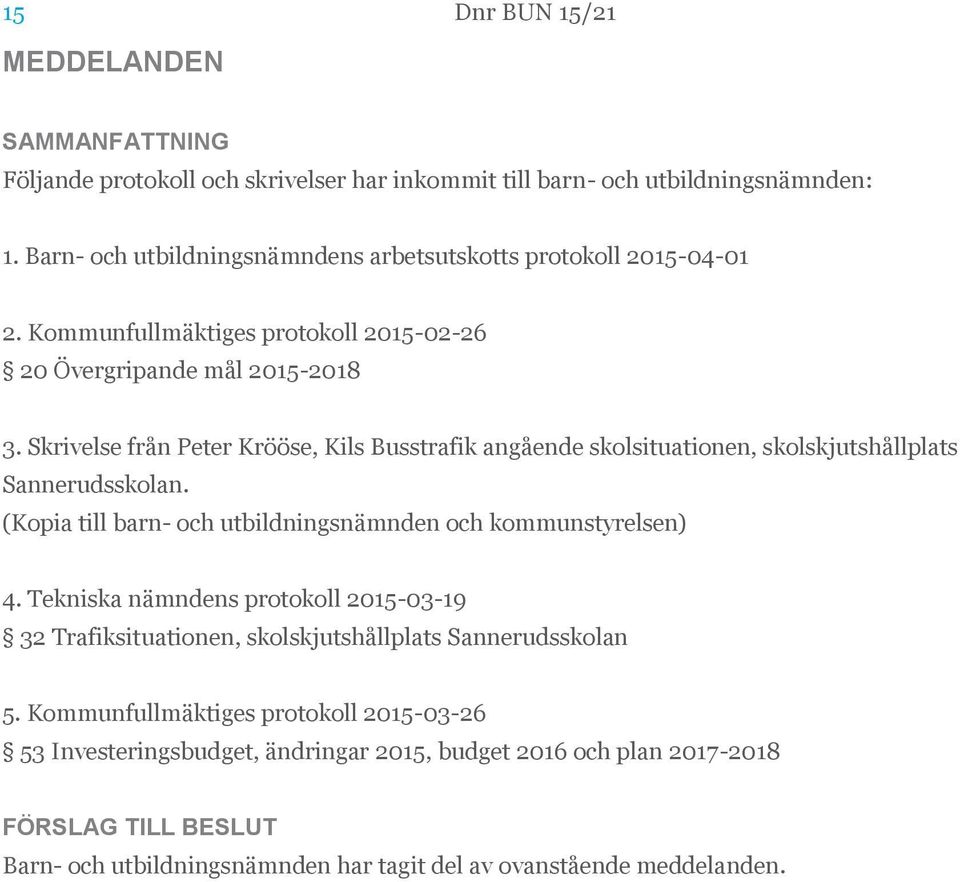 15 Dnr BUN 15/21

MEDDELANDEN

SAMMANFATTNING
Följande protokoll och skrivelser har inkommit till barn- och utbildningsnämnden:

1. Barn- och utbildningsnämndens arbetsutskotts protokoll 2015-04-01

2. Kommunfullmäktiges protokoll 2015-02-26
§ 20 Övergripande mål 2015-2018

3. Skrivelse från Peter Krööse, Kils Busstrafik angående skolsituationen, skolskjutshållplats Sannerudsskolan.
(Kopia till barn- och utbildningsnämnden och kommunstyrelsen)

4. Tekniska nämndens protokoll 2015-03-19
§ 32 Trafiksituationen, skolskjutshållplats Sannerudsskolan

5. Kommunfullmäktiges protokoll 2015-03-26
§ 53 Investeringsbudget, ändringar 2015, budget 2016 och plan 2017-2018

FÖRSLAG TILL BESLUT
Barn- och utbildningsnämnden har tagit del av ovanstående meddelanden.